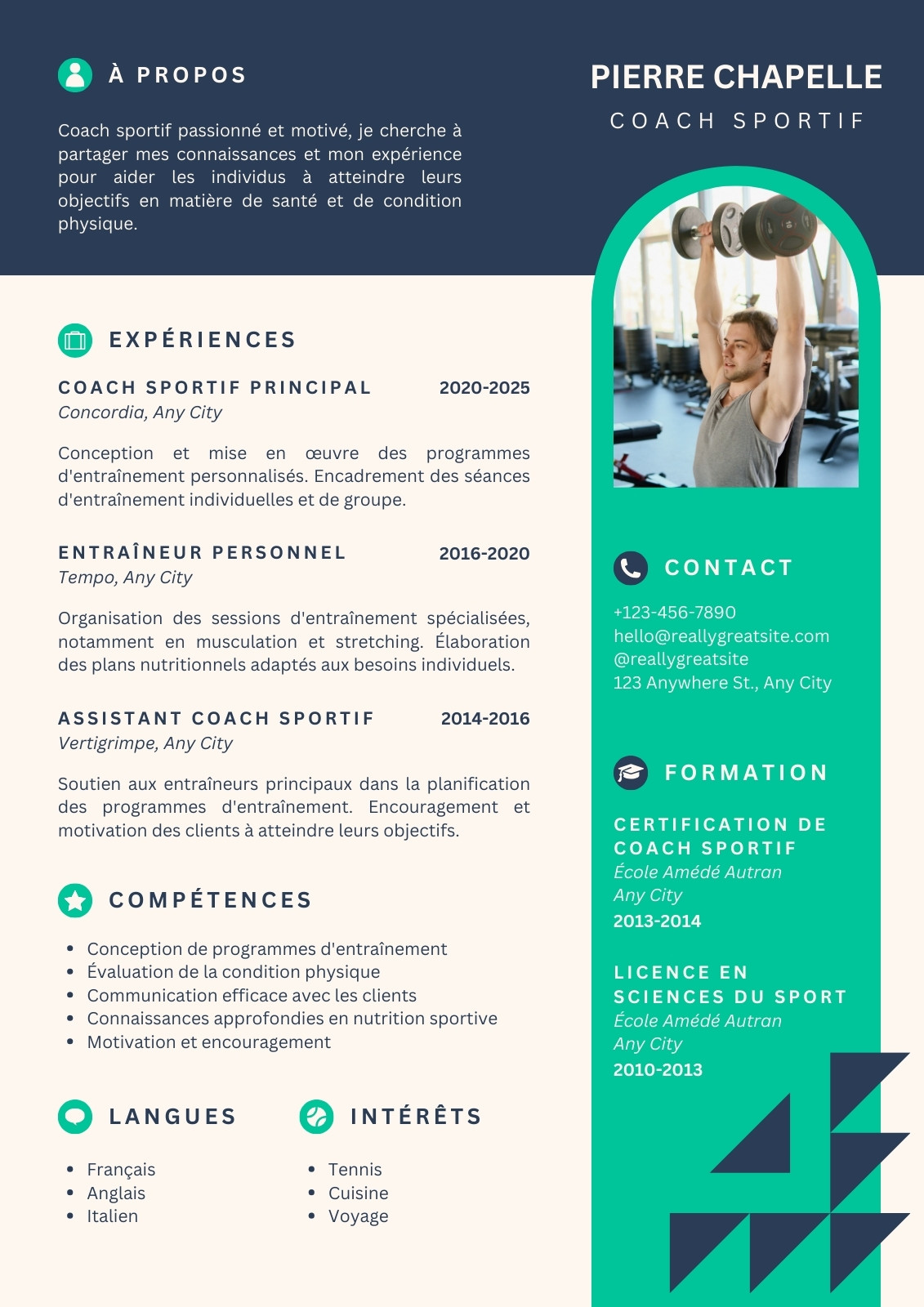 À PROPOS

Coach sportif passionné et motivé, je cherche à partager mes connaissances et mon expérience pour aider les individus à atteindre leurs objectifs en matière de santé et de condition physique.

EXPÉRIENCES

COACH SPORTIF PRINCIPAL 2020-2025
Concordia, Any City

Conception et mise en œuvre des programmes d'entraînement personnalisés. Encadrement des séances d'entraînement individuelles et de groupe.

ENTRAÎNEUR PERSONNEL 2016-2020
Tempo, Any City

Organisation des sessions d'entraînement spécialisées, notamment en musculation et stretching. Élaboration des plans nutritionnels adaptés aux besoins individuels.

ASSISTANT COACH SPORTIF 2014-2016
Vertigrimpe, Any City

Soutien aux entraîneurs principaux dans la planification des programmes d'entraînement. Encouragement et motivation des clients à atteindre leurs objectifs.

COMPÉTENCES

• Conception de programmes d'entraînement
• Évaluation de la condition physique
• Communication efficace avec les clients
• Connaissances approfondies en nutrition sportive
• Motivation et encouragement

LANGUES

• Français
• Anglais
• Italien

INTÉRÊTS

• Tennis
• Cuisine
• Voyage

PIERRE CHAPELLE
COACH SPORTIF

CONTACT

+123-456-7890
hello@reallygreatsite.com
@reallygreatsite
123 Anywhere St., Any City

FORMATION

CERTIFICATION DE COACH SPORTIF
École Amédé Autran
Any City
2013-2014

LICENCE EN SCIENCES DU SPORT
École Amédé Autran
Any City
2010-2013